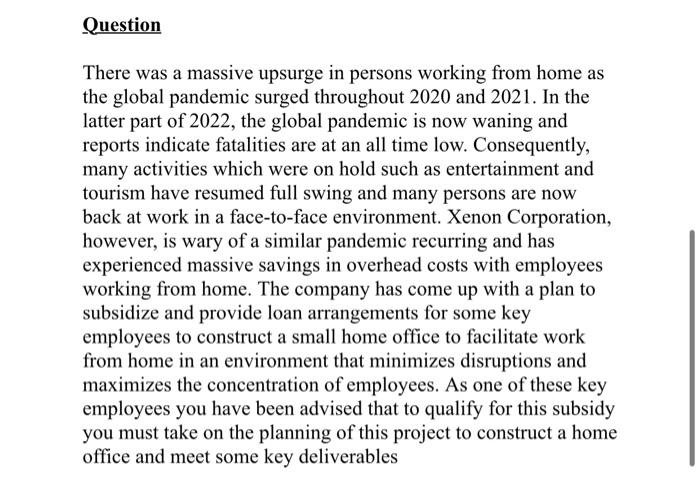 Question

There was a massive upsurge in persons working from home as the global pandemic surged throughout 2020 and 2021. In the latter part of 2022, the global pandemic is now waning and reports indicate fatalities are at an all time low. Consequently, many activities which were on hold such as entertainment and tourism have resumed full swing and many persons are now back at work in a face-to-face environment. Xenon Corporation, however, is wary of a similar pandemic recurring and has experienced massive savings in overhead costs with employees working from home. The company has come up with a plan to subsidize and provide loan arrangements for some key employees to construct a small home office to facilitate work from home in an environment that minimizes disruptions and maximizes the concentration of employees. As one of these key employees you have been advised that to qualify for this subsidy you must take on the planning of this project to construct a home office and meet some key deliverables